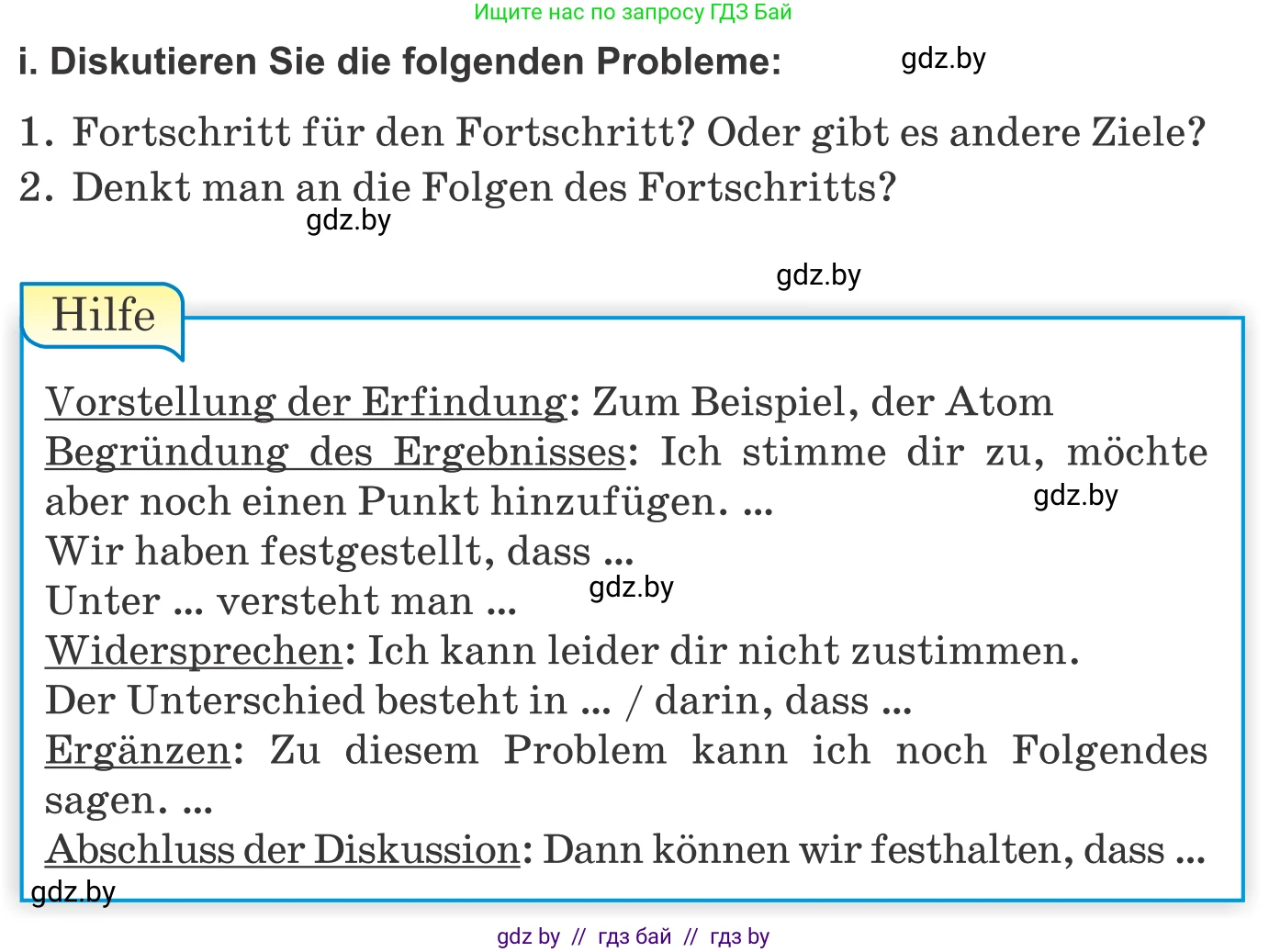 Ищите нас по запросу ГДЗ Бай

i. Diskutieren Sie die folgenden Probleme: gdz.by

1. Fortschritt für den Fortschritt? Oder gibt es andere Ziele?
2. Denkt man an die Folgen des Fortschritts?

gdz.by

gdz.by

Hilfe

Vorstellung der Erfindung: Zum Beispiel, der Atom
Begründung des Ergebnisses: Ich stimme dir zu, möchte aber noch einen Punkt hinzufügen. ... gdz.by
Wir haben festgestellt, dass ...
Unter ... versteht man ... gdz.by
Widersprechen: Ich kann leider dir nicht zustimmen.
Der Unterschied besteht in ... / darin, dass ...
Ergänzen: Zu diesem Problem kann ich noch Folgendes sagen. ...
Abschluss der Diskussion: Dann können wir festhalten, dass ...
gdz.by

gdz by // гдз бай // гдз by